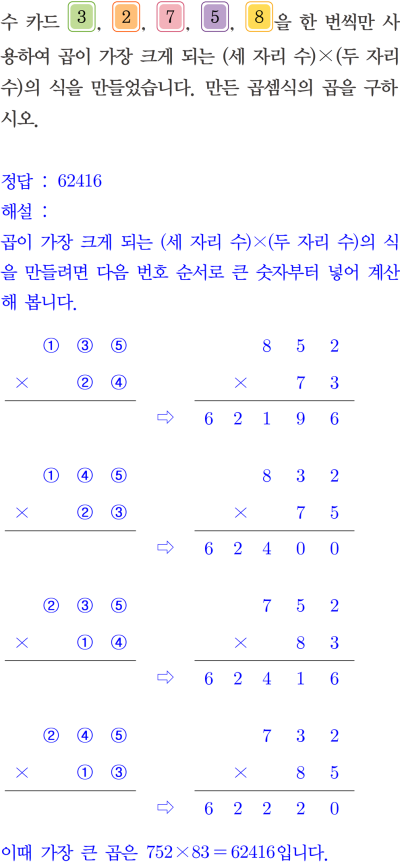 수 카드 3, 2, 7, 5, 8을 한 번씩만 사용하여 곱이 가장 크게 되는 (세 자리 수)×(두 자리 수)의 식을 만들었습니다. 만든 곱셈식의 곱을 구하시오.

정답 : 62416
해설 :
곱이 가장 크게 되는 (세 자리 수)×(두 자리 수)의 식을 만들려면 다음 번호 순서로 큰 숫자부터 넣어 계산해 봅니다.

① ③ ⑤
× ② ④
⇨
8 5 2
× 7 3
6 2 1 9 6

① ④ ⑤
× ② ③
⇨
8 3 2
× 7 5
6 2 4 0 0

② ③ ⑤
× ① ④
⇨
7 5 2
× 8 3
6 2 4 1 6

② ④ ⑤
× ① ③
⇨
7 3 2
× 8 5
6 2 2 2 0

이때 가장 큰 곱은 $752 \times 83 = 62416$입니다.